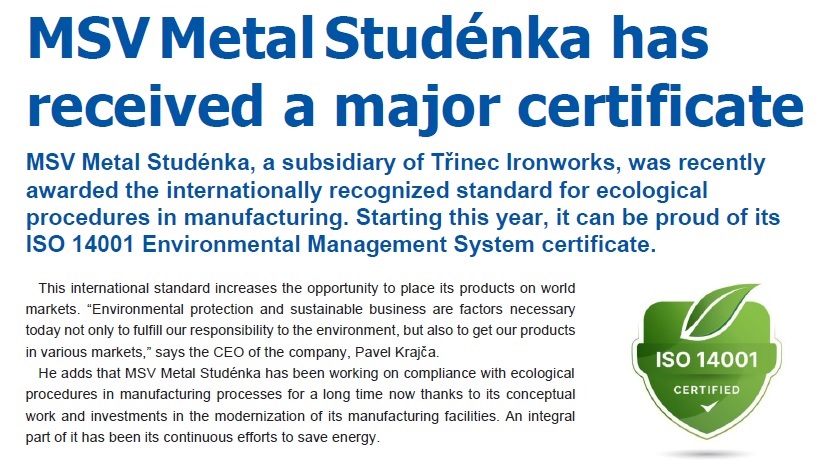 MSV Metal Studénka has received a major certificate

MSV Metal Studénka, a subsidiary of Třinec Ironworks, was recently awarded the internationally recognized standard for ecological procedures in manufacturing. Starting this year, it can be proud of its ISO 14001 Environmental Management System certificate.

This international standard increases the opportunity to place its products on world markets. “Environmental protection and sustainable business are factors necessary today not only to fulfill our responsibility to the environment, but also to get our products in various markets,” says the CEO of the company, Pavel Krajča.

He adds that MSV Metal Studénka has been working on compliance with ecological procedures in manufacturing processes for a long time now thanks to its conceptual work and investments in the modernization of its manufacturing facilities. An integral part of it has been its continuous efforts to save energy.

ISO 14001
CERTIFIED